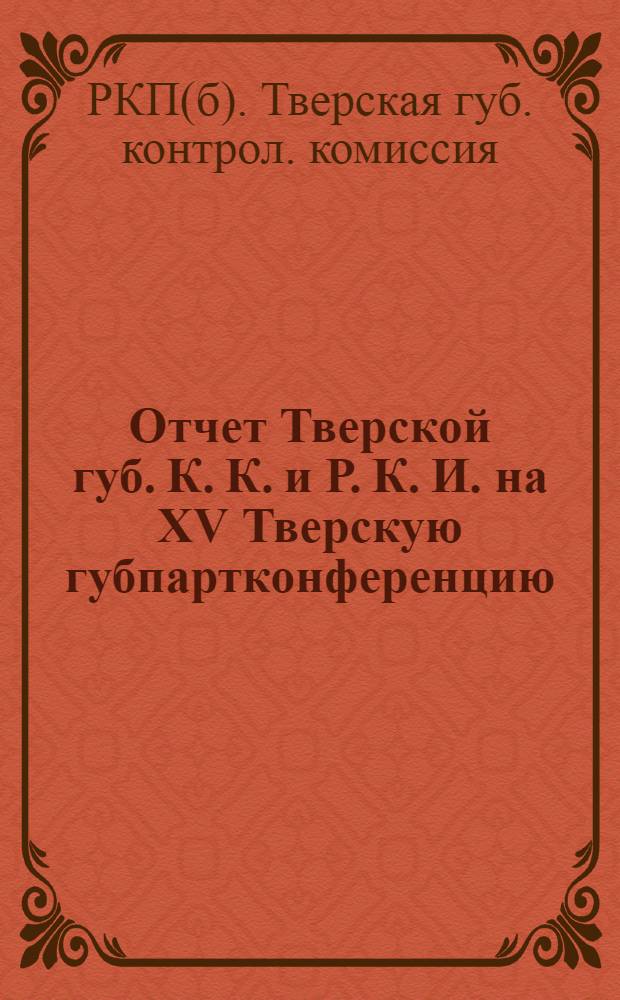 РКП(б). Тверская губ. контрол. комиссия

Отчет Тверской губ. К. К. и Р. К. И. на XV Тверскую губпартконференцию